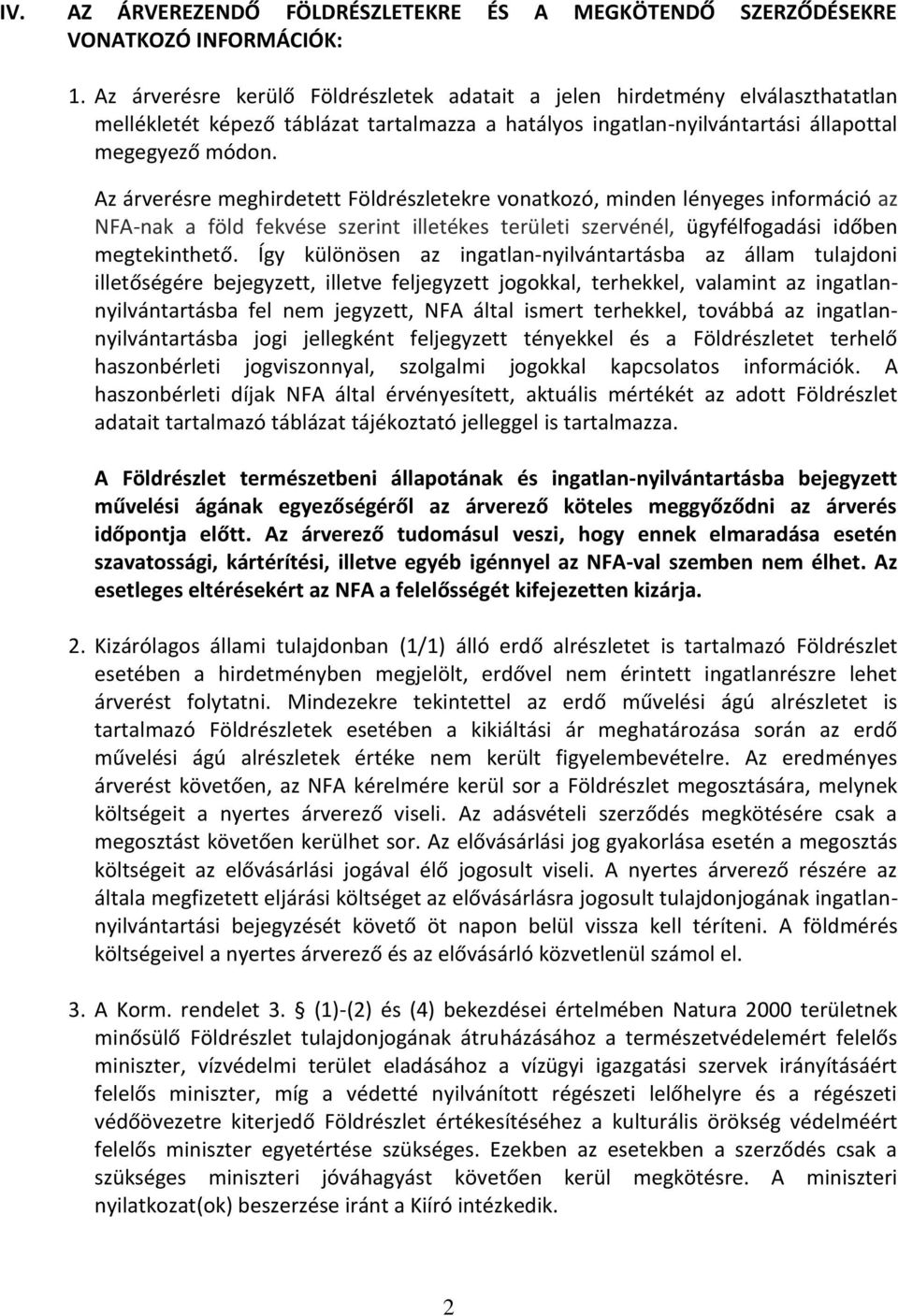 IV. AZ ÁRVEREZENDŐ FÖLDRÉSZLETEKRE ÉS A MEGKÖTENDŐ SZERZŐDÉSEKRE VONATKOZÓ INFORMÁCIÓK:

1. Az árverésre kerülő Földrészletek adatait a jelen hirdetmény elválaszthatatlan mellékletét képező táblázat tartalmazza a hatályos ingatlan-nyilvántartási állapottal megegyező módon.

Az árverésre meghirdetett Földrészletekre vonatkozó, minden lényeges információ az NFA-nak a föld fekvése szerint illetékes területi szervénél, ügyfélfogadási időben megtekinthető. Így különösen az ingatlan-nyilvántartásba az állam tulajdoni illetőségére bejegyzett, illetve feljegyzett jogokkal, terhekkel, valamint az ingatlan-nyilvántartásba fel nem jegyzett, NFA által ismert terhekkel, továbbá az ingatlan-nyilvántartásba jogi jellegként feljegyzett tényekkel és a Földrészletet terhelő haszonbérleti jogviszonnyal, szolgalmi jogokkal kapcsolatos információk. A haszonbérleti díjak NFA által érvényesített, aktuális mértékét az adott Földrészlet adatait tartalmazó táblázat tájékoztató jelleggel is tartalmazza.

A Földrészlet természetbeni állapotának és ingatlan-nyilvántartásba bejegyzett művelési ágának egyezőségéről az árverező köteles meggyőződni az árverés időpontja előtt. Az árverező tudomásul veszi, hogy ennek elmaradása esetén szavatossági, kártérítési, illetve egyéb igénnyel az NFA-val szemben nem élhet. Az esetleges eltérésekért az NFA a felelősségét kifejezetten kizárja.

2. Kizárólagos állami tulajdonban (1/1) álló erdő alrészletet is tartalmazó Földrészlet esetében a hirdetményben megjelölt, erdővel nem érintett ingatlanrészre lehet árverést folytatni. Mindezekre tekintettel az erdő művelési ágú alrészletet is tartalmazó Földrészletek esetében a kikiáltási ár meghatározása során az erdő művelési ágú alrészletek értéke nem került figyelembevételre. Az eredményes árverést követően, az NFA kérelmére kerül sor a Földrészlet megosztására, melynek költségeit a nyertes árverező viseli. Az adásvételi szerződés megkötésére csak a megosztást követően kerülhet sor. Az elővásárlási jog gyakorlása esetén a megosztás költségeit az elővásárlási jogával élő jogosult viseli. A nyertes árverező részére az általa megfizetett eljárási költséget az elővásárlásra jogosult tulajdonjogának ingatlan-nyilvántartási bejegyzését követő öt napon belül vissza kell téríteni. A földmérés költségeivel a nyertes árverező és az elővásárló közvetlenül számol el.

3. A Korm. rendelet 3. § (1)-(2) és (4) bekezdései értelmében Natura 2000 területnek minősülő Földrészlet tulajdonjogának átruházásához a természetvédelemért felelős miniszter, vízvédelmi terület eladásához a vízügyi igazgatási szervek irányításáért felelős miniszter, míg a védetté nyilvánított régészeti lelőhelyre és a régészeti védőövezetre kiterjedő Földrészlet értékesítéséhez a kulturális örökség védelméért felelős miniszter egyetértése szükséges. Ezekben az esetekben a szerződés csak a szükséges miniszteri jóváhagyást követően kerül megkötésre. A miniszteri nyilatkozat(ok) beszerzése iránt a Kiíró intézkedik.

2